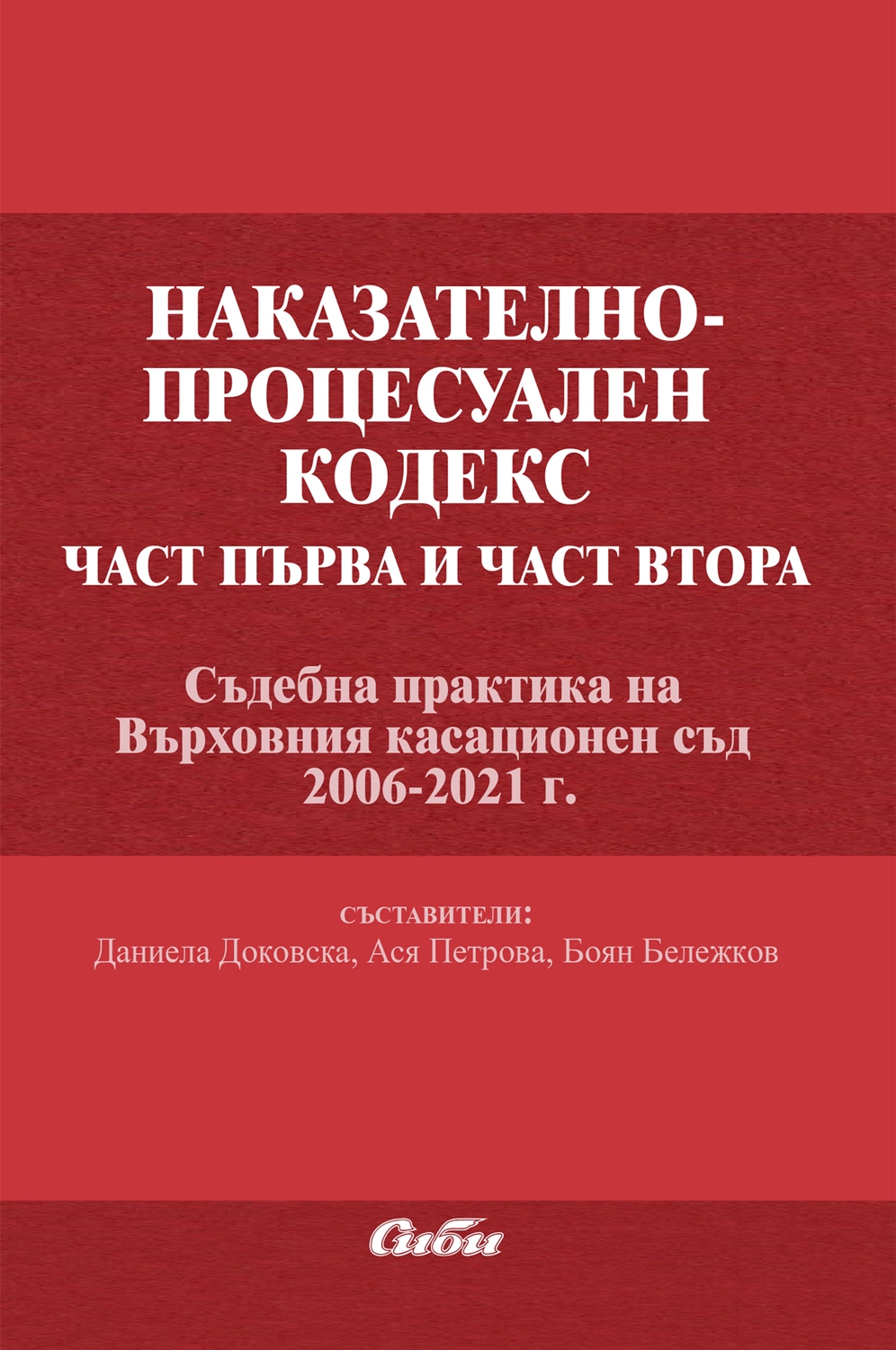 НАКАЗАТЕЛНО-ПРОЦЕСУАЛЕН КОДЕКС
ЧАСТ ПЪРВА И ЧАСТ ВТОРА

Съдебна практика на Върховния касационен съд 2006-2021 г.

СЪСТАВИТЕЛИ:
Даниела Доковска, Ася Петрова, Боян Бележков

Сиби